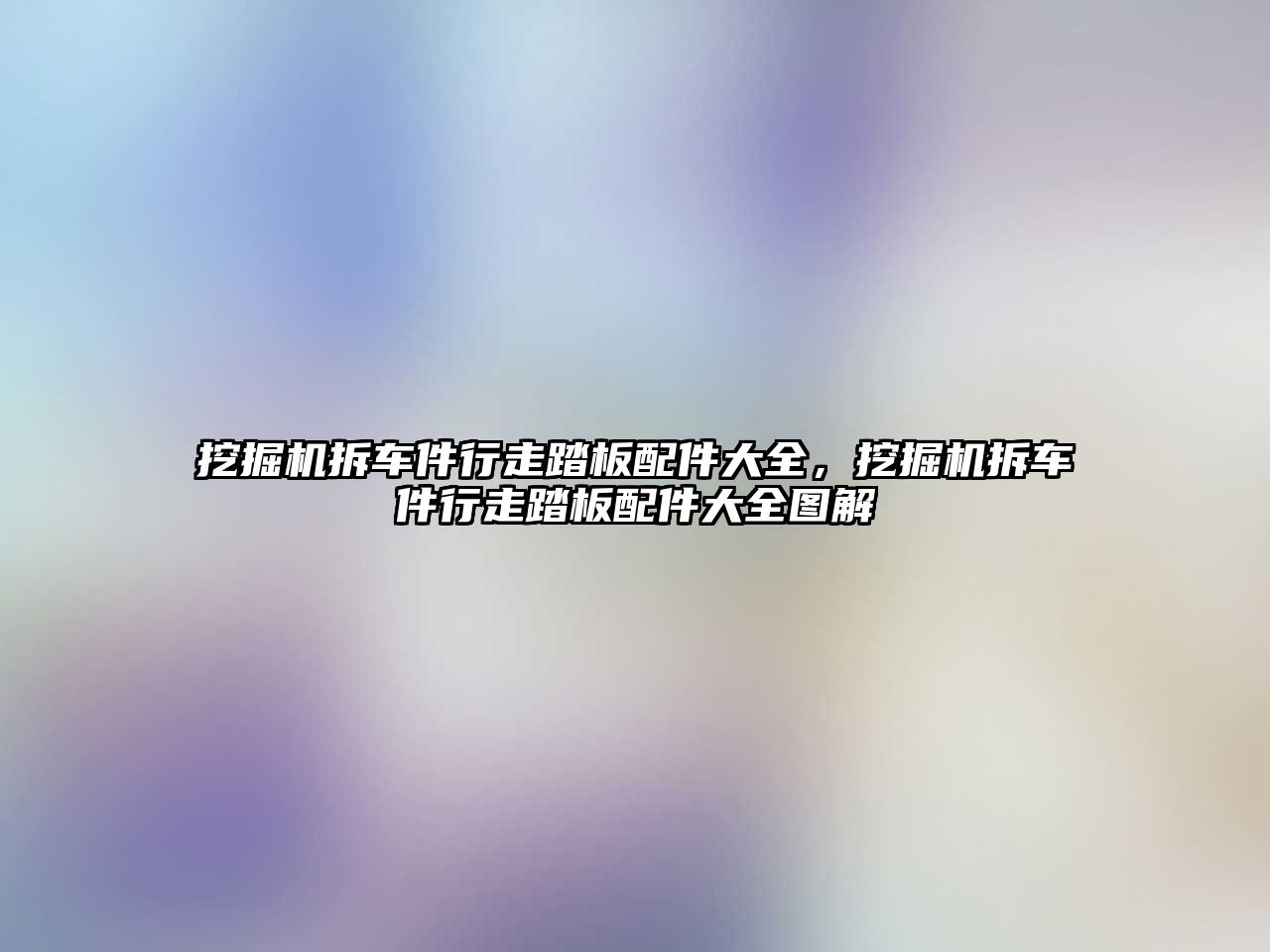 挖掘机拆车件行走踏板配件大全，挖掘机拆车件行走踏板配件大全图解